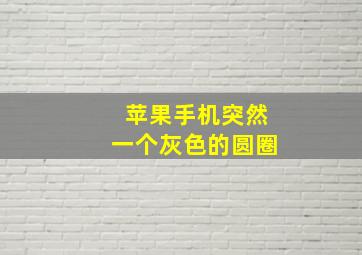 苹果手机突然
一个灰色的圆圈